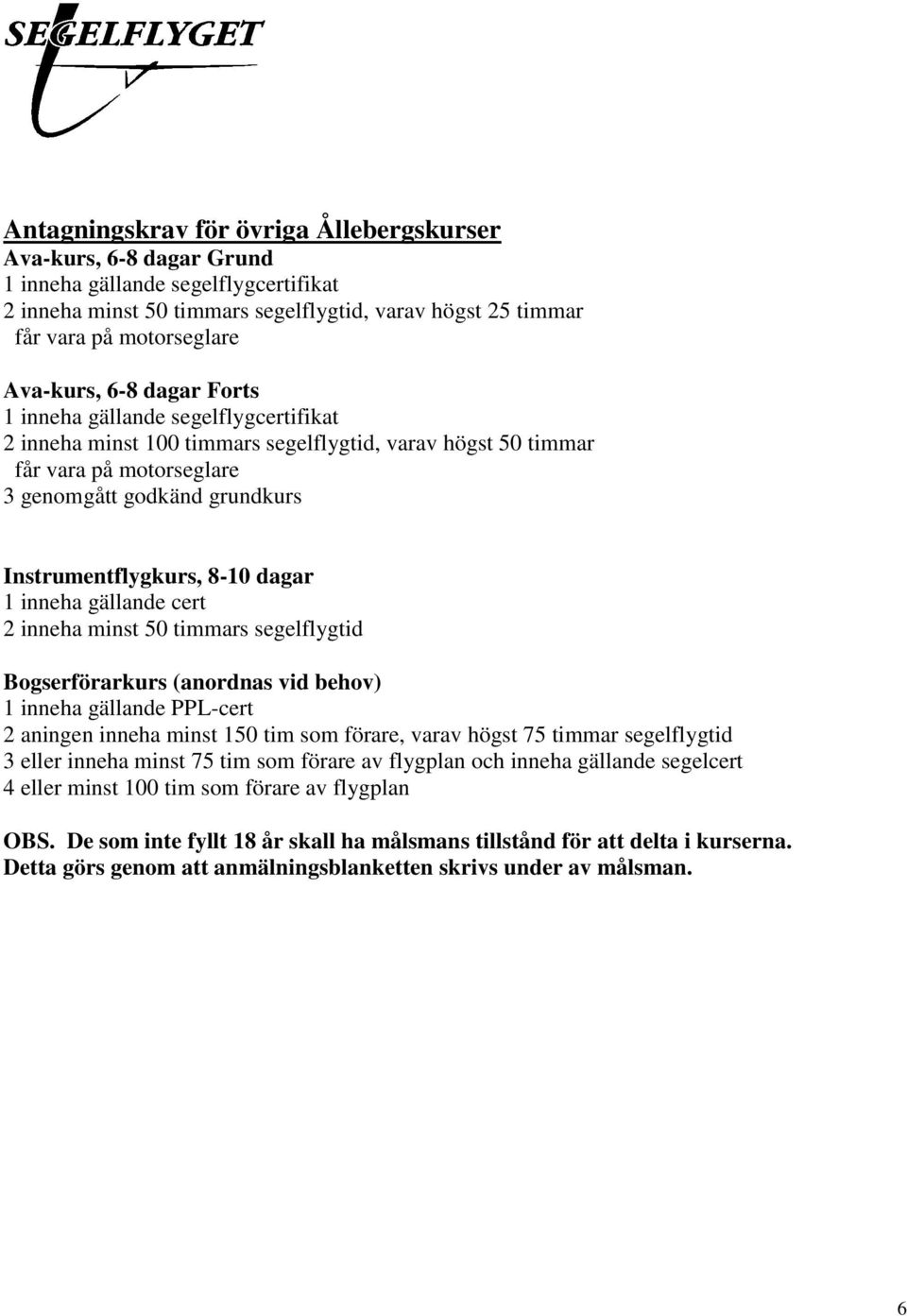 SEGELFLYGET

Antagningskrav för övriga Ållebergskurser
Ava-kurs, 6-8 dagar Grund
1 inneha gällande segelflygcertifikat
2 inneha minst 50 timmars segelflygtid, varav högst 25 timmar får vara på motorseglare

Ava-kurs, 6-8 dagar Forts
1 inneha gällande segelflygcertifikat
2 inneha minst 100 timmars segelflygtid, varav högst 50 timmar får vara på motorseglare
3 genomgått godkänd grundkurs

Instrumentflygkurs, 8-10 dagar
1 inneha gällande cert
2 inneha minst 50 timmars segelflygtid

Bogserförarkurs (anordnas vid behov)
1 inneha gällande PPL-cert
2 aningen inneha minst 150 tim som förare, varav högst 75 timmar segelflygtid
3 eller inneha minst 75 tim som förare av flygplan och inneha gällande segelcert
4 eller minst 100 tim som förare av flygplan

OBS. De som inte fyllt 18 år skall ha målsmans tillstånd för att delta i kurserna. Detta görs genom att anmälningsblanketten skrivs under av målsman.

6